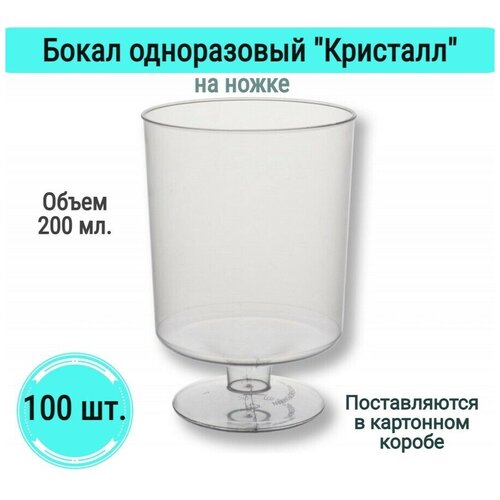 Бокал одноразовый "Кристалл"
на ножке

Объем
200 мл.

100 шт.

Поставляются
в картонном
коробе